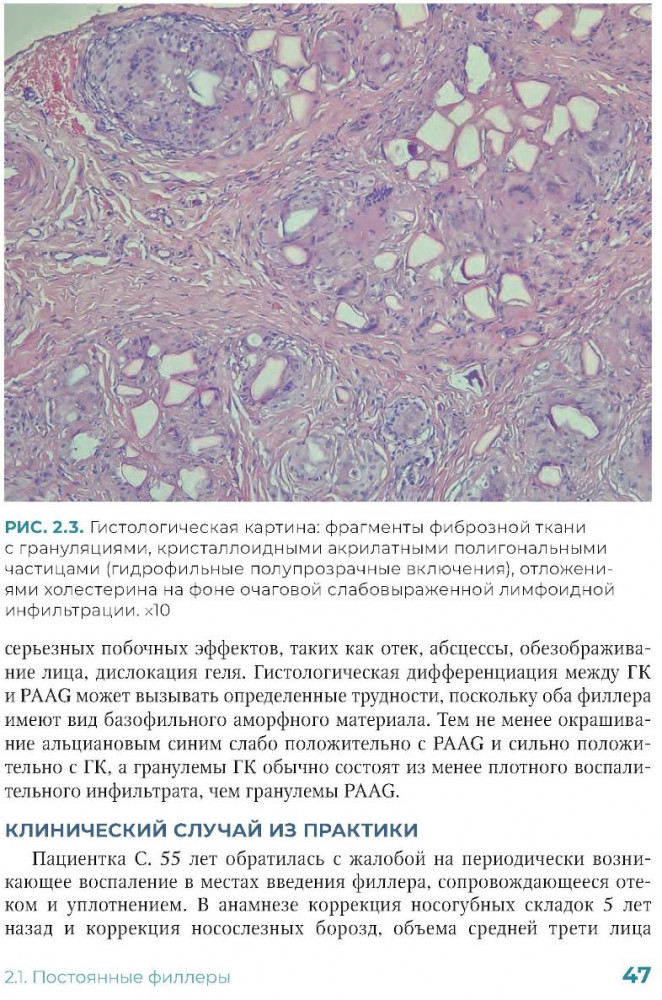 РИС. 2.3. Гистологическая картина: фрагменты фиброзной ткани с грануляциями, кристаллоидными акрилатными полигональными частицами (гидрофильные полупрозрачные включения), отложениями холестерина на фоне очаговой слабовыраженной лимфоидной инфильтрации. ×10

серьезных побочных эффектов, таких как отек, абсцессы, обезображивание лица, дислокация геля. Гистологическая дифференциация между ГК и PAAG может вызывать определенные трудности, поскольку оба филлера имеют вид базофильного аморфного материала. Тем не менее окрашивание альциановым синим слабо положительно с PAAG и сильно положительно с ГК, а гранулемы ГК обычно состоят из менее плотного воспалительного инфильтрата, чем гранулемы PAAG.

КЛИНИЧЕСКИЙ СЛУЧАЙ ИЗ ПРАКТИКИ

Пациентка С. 55 лет обратилась с жалобой на периодически возникающее воспаление в местах введения филлера, сопровождающееся отеком и уплотнением. В анамнезе коррекция носогубных складок 5 лет назад и коррекция носослезных борозд, объема средней трети лица

2.1. Постоянные филлеры

47